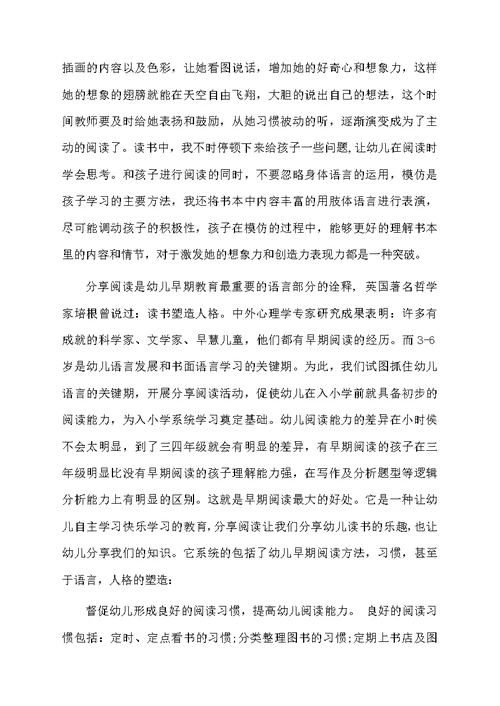 插画的内容以及色彩，让她看图说话，增加她的好奇心和想象力，这样她的想象的翅膀就能在天空自由飞翔，大胆的说出自己的想法，这个时间教师要及时给她表扬和鼓励，从她习惯被动的听，逐渐演变成为了主动的阅读了。读书中，我不时停顿下来给孩子一些问题，让幼儿在阅读时学会思考。和孩子进行阅读的同时，不要忽略身体语言的运用，模仿是孩子学习的主要方法，我还将书本中内容丰富的用肢体语言进行表演，尽可能调动孩子的积极性，孩子在模仿的过程中，能够更好的理解书本里的内容和情节，对于激发她的想象力和创造力表现力都是一种突破。

分享阅读是幼儿早期教育最重要的语言部分的诠释，英国著名哲学家培根曾说过：读书塑造人格。中外心理学专家研究成果表明：许多有成就的科学家、文学家、早慧儿童，他们都有早期阅读的经历。而3-6岁是幼儿语言发展和书面语言学习的关键期。为此，我们试图抓住幼儿语言的关键期，开展分享阅读活动，促使幼儿在入小学前就具备初步的阅读能力，为入小学系统学习奠定基础。幼儿阅读能力的差异在小时候不会太明显，到了三四年级就会有明显的差异，有早期阅读的孩子在三年级明显比没有早期阅读的孩子理解能力强，在写作及分析题型等逻辑分析能力上有明显的区别。这就是早期阅读最大的好处。它是一种让幼儿自主学习快乐学习的教育，分享阅读让我们分享幼儿读书的乐趣，也让幼儿分享我们的知识。它系统的包括了幼儿早期阅读方法，习惯，甚至于语言，人格的塑造：

督促幼儿形成良好的阅读习惯，提高幼儿阅读能力。 良好的阅读习惯包括：定时、定点看书的习惯;分类整理图书的习惯;定期上书店及图